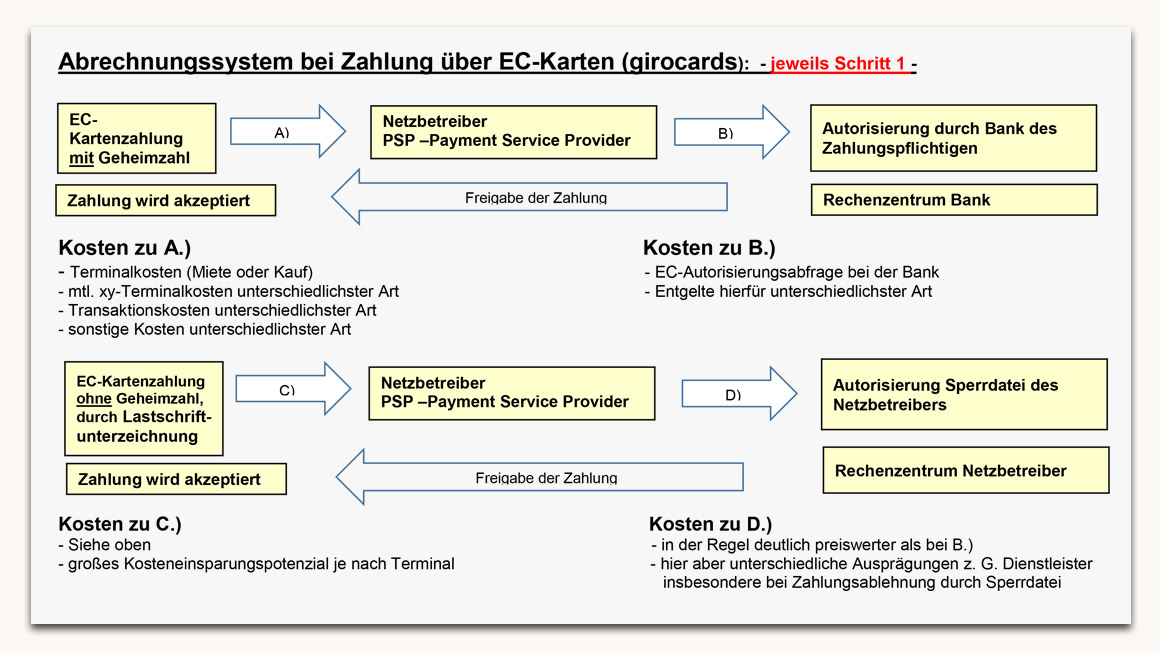 Abrechnungssystem bei Zahlung über EC-Karten (girocards): - jeweils Schritt 1 -

EC-Kartenzahlung mit Geheimzahl

A)

Netzbetreiber
PSP –Payment Service Provider

B)

Autorisierung durch Bank des Zahlungspflichtigen

Zahlung wird akzeptiert

Freigabe der Zahlung

Rechenzentrum Bank

Kosten zu A.)
- Terminalkosten (Miete oder Kauf)
- mtl. xy-Terminalkosten unterschiedlichster Art
- Transaktionskosten unterschiedlichster Art
- sonstige Kosten unterschiedlichster Art

Kosten zu B.)
- EC-Autorisierungsabfrage bei der Bank
- Entgelte hierfür unterschiedlichster Art

EC-Kartenzahlung ohne Geheimzahl, durch Lastschriftunterzeichnung

C)

Netzbetreiber
PSP –Payment Service Provider

D)

Autorisierung Sperrdatei des Netzbetreibers

Zahlung wird akzeptiert

Freigabe der Zahlung

Rechenzentrum Netzbetreiber

Kosten zu C.)
- Siehe oben
- großes Kosteneinsparungspotenzial je nach Terminal

Kosten zu D.)
- in der Regel deutlich preiswerter als bei B.)
- hier aber unterschiedliche Ausprägungen z. G. Dienstleister insbesondere bei Zahlungsablehnung durch Sperrdatei